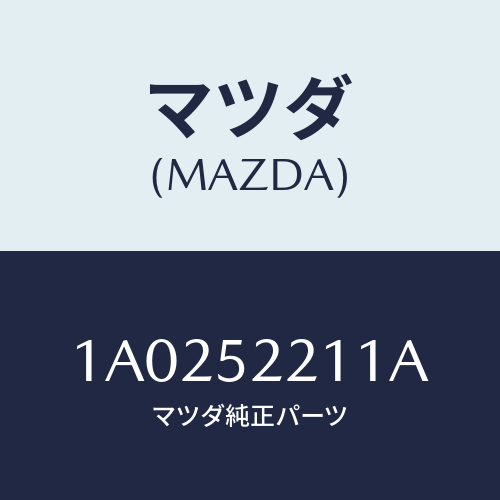 マツダ
(MAZDA)

1A0252211A
マツダ純正パーツ